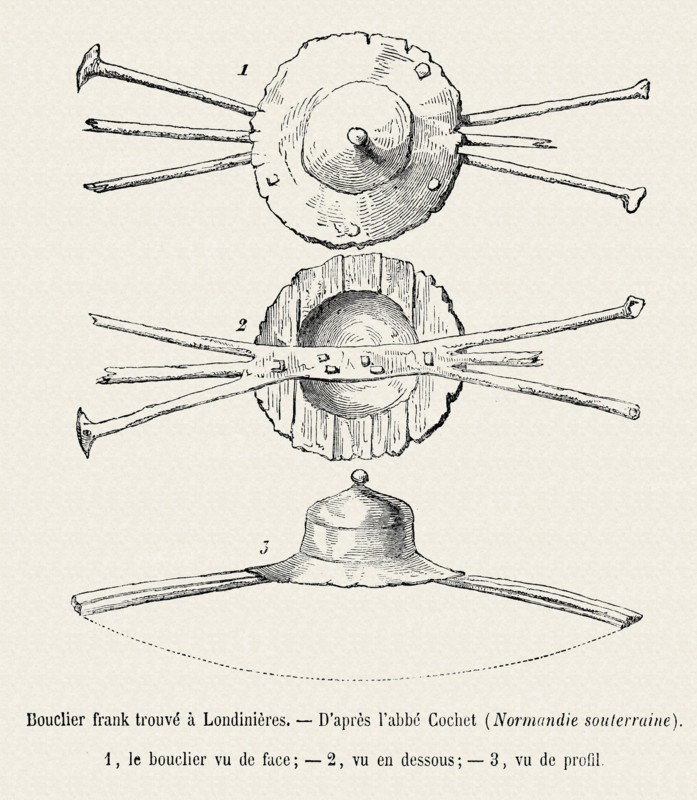 1

2

3

Bouclier frank trouvé à Londinières. — D'après l'abbé Cochet (Normandie souterraine).

1, le bouclier vu de face; — 2, vu en dessous; — 3, vu de profil.